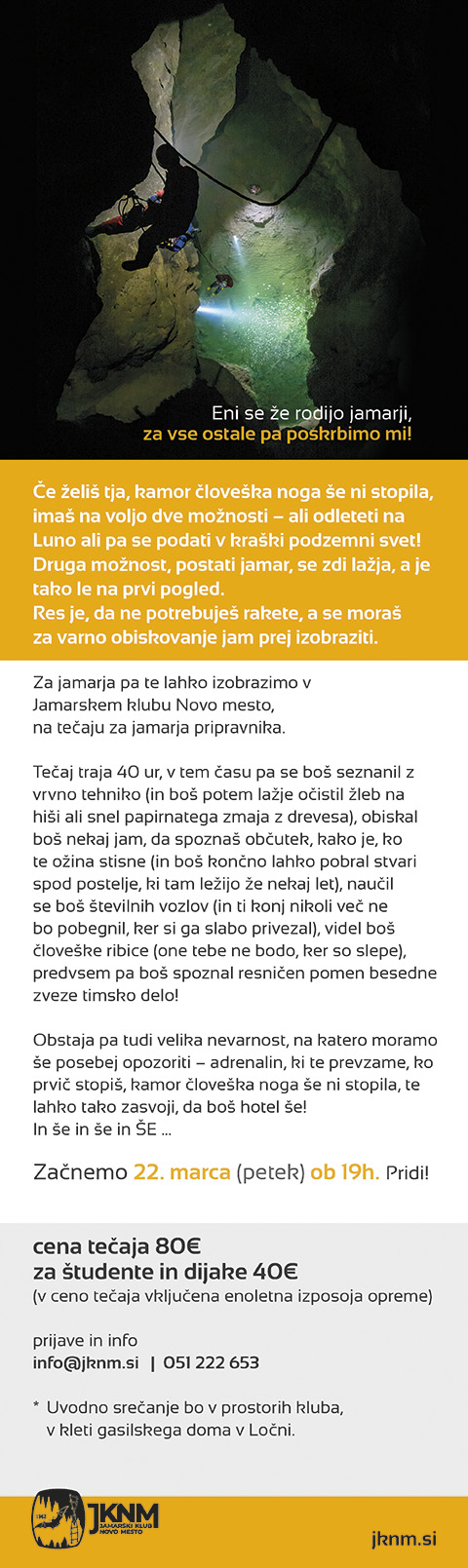 Eni se že rodijo jamarji,
za vse ostale pa poskrbimo mi!

Če želiš tja, kamor človeška noga še ni stopila, imaš na voljo dve možnosti – ali odleteti na Luno ali pa se podati v kraški podzemni svet! Druga možnost, postati jamar, se zdi lažja, a je tako le na prvi pogled.
Res je, da ne potrebuješ rakete, a se moraš za varno obiskovanje jam prej izobraziti.

Za jamarja pa te lahko izobrazimo v Jamarskem klubu Novo mesto, na tečaju za jamarja pripravnika.

Tečaj traja 40 ur, v tem času pa se boš seznanil z vrvno tehniko (in boš potem lažje očistil žleb na hiši ali snel papirnatega zmaja z drevesa), obiskal boš nekaj jam, da spoznaš občutek, kako je, ko te ožina stisne (in boš končno lahko pobral stvari spod postelje, ki tam ležijo že nekaj let), naučil se boš številnih vozlov (in ti konj nikoli več ne bo pobegnil, ker si ga slabo privezal), videl boš človeške ribice (one tebe ne bodo, ker so slepe), predvsem pa boš spoznal resničen pomen besedne zveze timsko delo!

Obstaja pa tudi velika nevarnost, na katero moramo še posebej opozoriti – adrenalin, ki te prevzame, ko prvič stopiš, kamor človeška noga še ni stopila, te lahko tako zasvoji, da boš hotel še!
In še in še in ŠE ...

Začnemo 22. marca (petek) ob 19h. Pridi!

cena tečaja 80€
za študente in dijake 40€
(v ceno tečaja vključena enoletna izposoja opreme)

prijave in info
info@jknm.si | 051 222 653

* Uvodno srečanje bo v prostorih kluba, v kleti gasilskega doma v Ločni.

1962 JKNM JAMARSKI KLUB NOVO MESTO

jknm.si